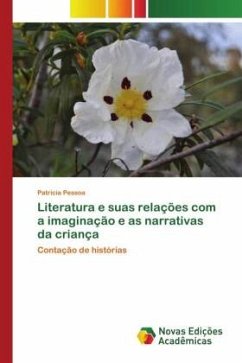 Patricia Pessoa

Literatura e suas relações com a imaginação e as narrativas da criança

Contação de histórias

Novas Edições Acadêmicas